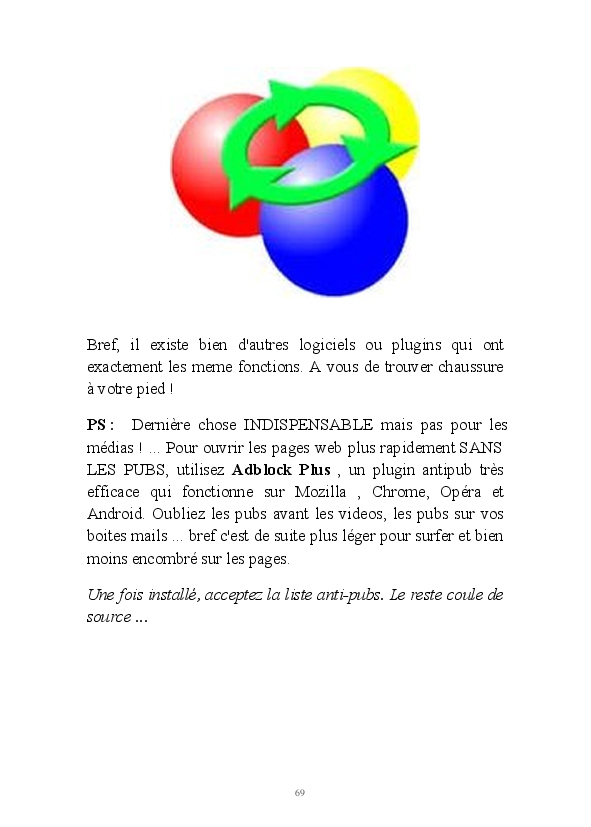 Bref, il existe bien d'autres logiciels ou plugins qui ont exactement les meme fonctions. A vous de trouver chaussure à votre pied !

PS : Dernière chose INDISPENSABLE mais pas pour les médias ! ... Pour ouvrir les pages web plus rapidement SANS LES PUBS, utilisez Adblock Plus , un plugin antipub très efficace qui fonctionne sur Mozilla , Chrome, Opéra et Android. Oubliez les pubs avant les videos, les pubs sur vos boites mails ... bref c'est de suite plus léger pour surfer et bien moins encombré sur les pages.

Une fois installé, acceptez la liste anti-pubs. Le reste coule de source ...

69